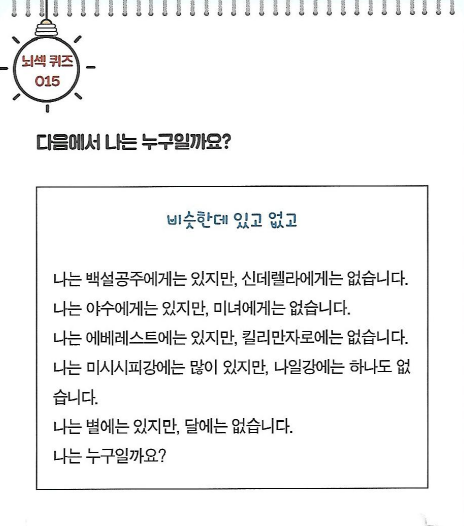 뇌섹 퀴즈
015

다음에서 나는 누구일까요?

비슷한데 있고 없고

나는 백설공주에게는 있지만, 신데렐라에게는 없습니다.
나는 야수에게는 있지만, 미녀에게는 없습니다.
나는 에베레스트에는 있지만, 킬리만자로에는 없습니다.
나는 미시시피강에는 많이 있지만, 나일강에는 하나도 없습니다.
나는 별에는 있지만, 달에는 없습니다.
나는 누구일까요?